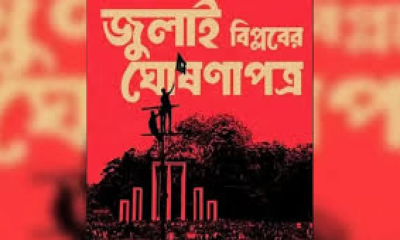 জুলাই বিপ্লবের
ঘোষণাপত্র